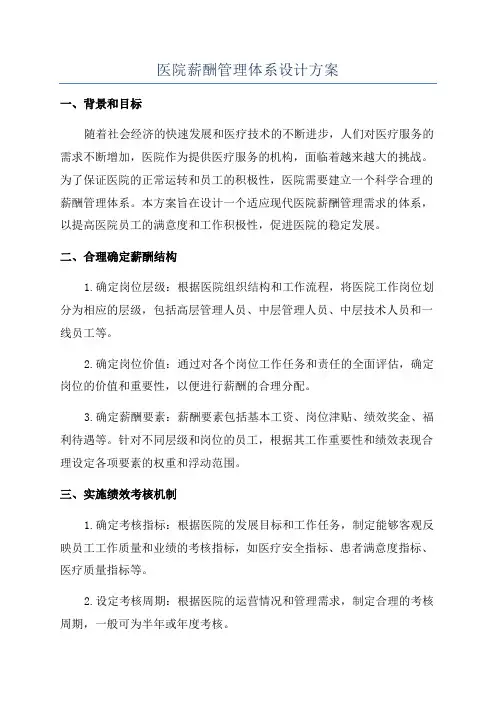 医院薪酬管理体系设计方案

一、背景和目标

随着社会经济的快速发展和医疗技术的不断进步，人们对医疗服务的需求不断增加，医院作为提供医疗服务的机构，面临着越来越大的挑战。为了保证医院的正常运转和员工的积极性，医院需要建立一个科学合理的薪酬管理体系。本方案旨在设计一个适应现代医院薪酬管理需求的体系，以提高医院员工的满意度和工作积极性，促进医院的稳定发展。

二、合理确定薪酬结构

1.确定岗位层级：根据医院组织结构和工作流程，将医院工作岗位划分为相应的层级，包括高层管理人员、中层管理人员、中层技术人员和一线员工等。

2.确定岗位价值：通过对各个岗位工作任务和责任的全面评估，确定岗位的价值和重要性，以便进行薪酬的合理分配。

3.确定薪酬要素：薪酬要素包括基本工资、岗位津贴、绩效奖金、福利待遇等。针对不同层级和岗位的员工，根据其工作重要性和绩效表现合理设定各项要素的权重和浮动范围。

三、实施绩效考核机制

1.确定考核指标：根据医院的发展目标和工作任务，制定能够客观反映员工工作质量和业绩的考核指标，如医疗安全指标、患者满意度指标、医疗质量指标等。

2.设定考核周期：根据医院的运营情况和管理需求，制定合理的考核周期，一般可为半年或年度考核。